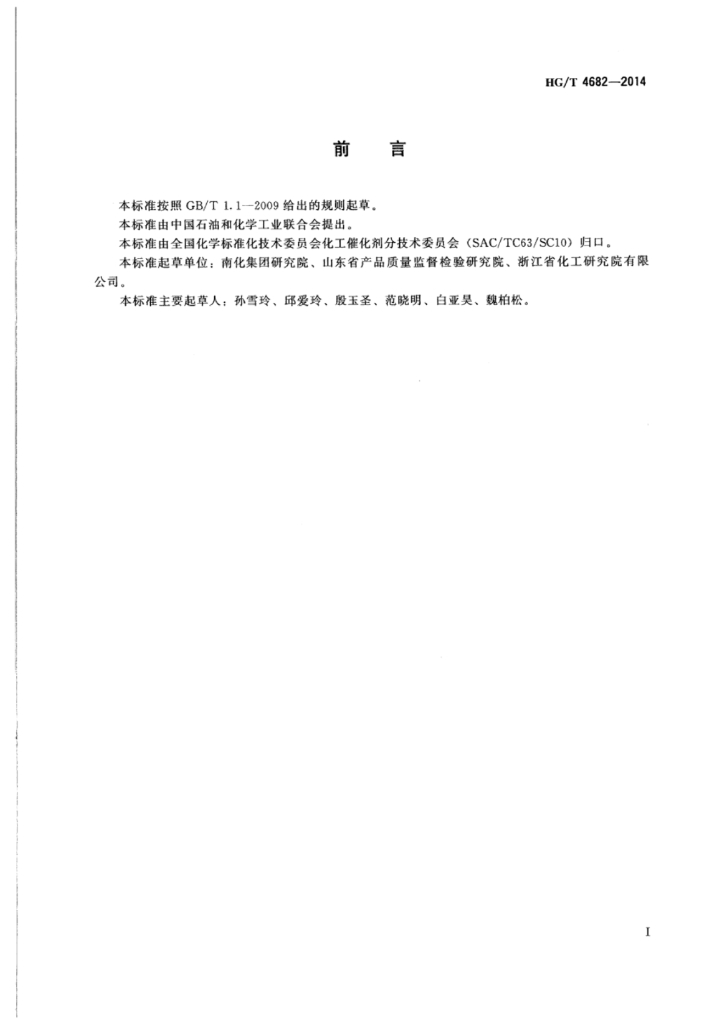 HG/T 4682—2014

前 言

本标准按照GB/T 1.1—2009给出的规则起草。

本标准由中国石油和化学工业联合会提出。

本标准由全国化学标准化技术委员会化工催化剂分技术委员会(SAC/TC63/SC10)归口。

本标准起草单位:南化集团研究院、山东省产品质量监督检验研究院、浙江省化工研究院有限公司。

本标准主要起草人:孙雪玲、邱爱玲、殷玉圣、范晓明、白亚昊、魏柏松。

I